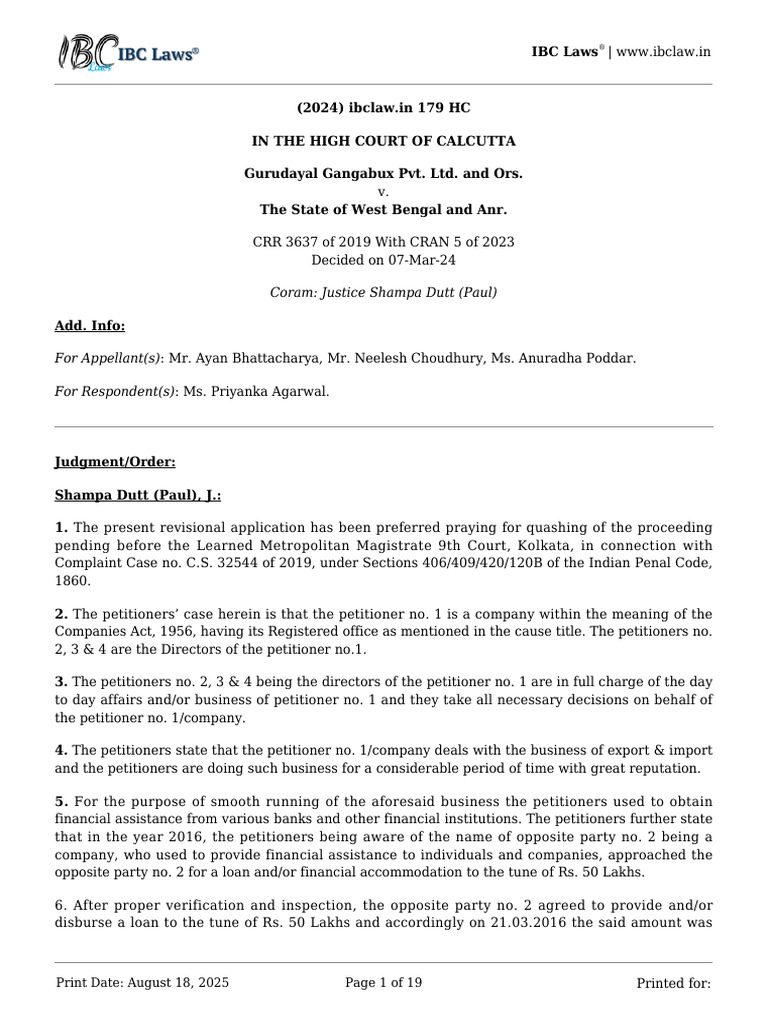 IBC Laws®

IBC Laws® | www.ibclaw.in

(2024) ibclaw.in 179 HC

IN THE HIGH COURT OF CALCUTTA

Gurudayal Gangabux Pvt. Ltd. and Ors.
v.
The State of West Bengal and Anr.

CRR 3637 of 2019 With CRAN 5 of 2023
Decided on 07-Mar-24

Coram: Justice Shampa Dutt (Paul)

Add. Info:

For Appellant(s): Mr. Ayan Bhattacharya, Mr. Neelesh Choudhury, Ms. Anuradha Poddar.

For Respondent(s): Ms. Priyanka Agarwal.

Judgment/Order:

Shampa Dutt (Paul), J.:

1. The present revisional application has been preferred praying for quashing of the proceeding pending before the Learned Metropolitan Magistrate 9th Court, Kolkata, in connection with Complaint Case no. C.S. 32544 of 2019, under Sections 406/409/420/120B of the Indian Penal Code, 1860.

2. The petitioners' case herein is that the petitioner no. 1 is a company within the meaning of the Companies Act, 1956, having its Registered office as mentioned in the cause title. The petitioners no. 2, 3 & 4 are the Directors of the petitioner no.1.

3. The petitioners no. 2, 3 & 4 being the directors of the petitioner no. 1 are in full charge of the day to day affairs and/or business of petitioner no. 1 and they take all necessary decisions on behalf of the petitioner no. 1/company.

4. The petitioners state that the petitioner no. 1/company deals with the business of export & import and the petitioners are doing such business for a considerable period of time with great reputation.

5. For the purpose of smooth running of the aforesaid business the petitioners used to obtain financial assistance from various banks and other financial institutions. The petitioners further state that in the year 2016, the petitioners being aware of the name of opposite party no. 2 being a company, who used to provide financial assistance to individuals and companies, approached the opposite party no. 2 for a loan and/or financial accommodation to the tune of Rs. 50 Lakhs.

6. After proper verification and inspection, the opposite party no. 2 agreed to provide and/or disburse a loan to the tune of Rs. 50 Lakhs and accordingly on 21.03.2016 the said amount was

Print Date: August 18, 2025 Page 1 of 19 Printed for: